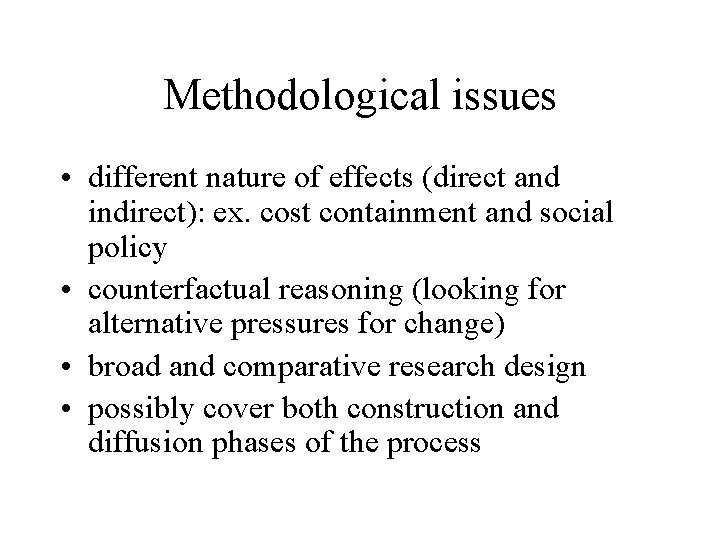 Methodological issues

• different nature of effects (direct and indirect): ex. cost containment and social policy
• counterfactual reasoning (looking for alternative pressures for change)
• broad and comparative research design
• possibly cover both construction and diffusion phases of the process